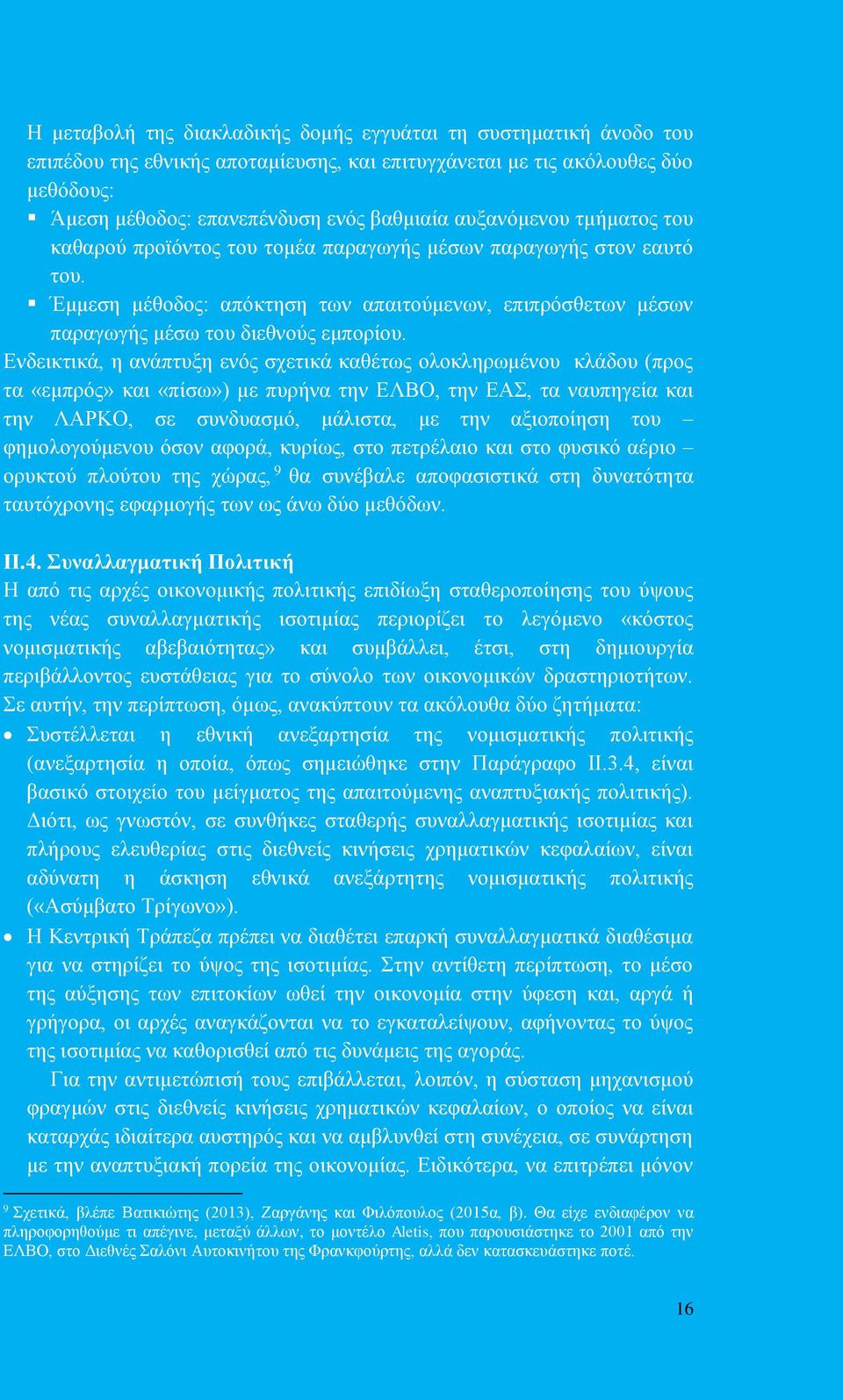 Η μεταβολή της διακλαδικής δομής εγγυάται τη συστηματική άνοδο του επιπέδου της εθνικής αποταμίευσης, και επιτυγχάνεται με τις ακόλουθες δύο μεθόδους:
▪ Άμεση μέθοδος: επανεπένδυση ενός βαθμιαία αυξανόμενου τμήματος του καθαρού προϊόντος του τομέα παραγωγής μέσων παραγωγής στον εαυτό του.
▪ Έμμεση μέθοδος: απόκτηση των απαιτούμενων, επιπρόσθετων μέσων παραγωγής μέσω του διεθνούς εμπορίου.
Ενδεικτικά, η ανάπτυξη ενός σχετικά καθέτως ολοκληρωμένου κλάδου (προς τα «εμπρός» και «πίσω») με πυρήνα την ΕΛΒΟ, την ΕΑΣ, τα ναυπηγεία και την ΛΑΡΚΟ, σε συνδυασμό, μάλιστα, με την αξιοποίηση του – φημολογούμενου όσον αφορά, κυρίως, στο πετρέλαιο και στο φυσικό αέριο – ορυκτού πλούτου της χώρας, $^9$ θα συνέβαλε αποφασιστικά στη δυνατότητα ταυτόχρονης εφαρμογής των ως άνω δύο μεθόδων.

ΙΙ.4. Συναλλαγματική Πολιτική
Η από τις αρχές οικονομικής πολιτικής επιδίωξη σταθεροποίησης του ύψους της νέας συναλλαγματικής ισοτιμίας περιορίζει το λεγόμενο «κόστος νομισματικής αβεβαιότητας» και συμβάλλει, έτσι, στη δημιουργία περιβάλλοντος ευστάθειας για το σύνολο των οικονομικών δραστηριοτήτων. Σε αυτήν, την περίπτωση, όμως, ανακύπτουν τα ακόλουθα δύο ζητήματα:
• Συστέλλεται η εθνική ανεξαρτησία της νομισματικής πολιτικής (ανεξαρτησία η οποία, όπως σημειώθηκε στην Παράγραφο ΙΙ.3.4, είναι βασικό στοιχείο του μείγματος της απαιτούμενης αναπτυξιακής πολιτικής). Διότι, ως γνωστόν, σε συνθήκες σταθερής συναλλαγματικής ισοτιμίας και πλήρους ελευθερίας στις διεθνείς κινήσεις χρηματικών κεφαλαίων, είναι αδύνατη η άσκηση εθνικά ανεξάρτητης νομισματικής πολιτικής («Ασύμβατο Τρίγωνο»).
• Η Κεντρική Τράπεζα πρέπει να διαθέτει επαρκή συναλλαγματικά διαθέσιμα για να στηρίζει το ύψος της ισοτιμίας. Στην αντίθετη περίπτωση, το μέσο της αύξησης των επιτοκίων ωθεί την οικονομία στην ύφεση και, αργά ή γρήγορα, οι αρχές αναγκάζονται να το εγκαταλείψουν, αφήνοντας το ύψος της ισοτιμίας να καθορισθεί από τις δυνάμεις της αγοράς.
Για την αντιμετώπισή τους επιβάλλεται, λοιπόν, η σύσταση μηχανισμού φραγμών στις διεθνείς κινήσεις χρηματικών κεφαλαίων, ο οποίος να είναι καταρχάς ιδιαίτερα αυστηρός και να αμβλυνθεί στη συνέχεια, σε συνάρτηση με την αναπτυξιακή πορεία της οικονομίας. Ειδικότερα, να επιτρέπει μόνον

$^9$ Σχετικά, βλέπε Βατικιώτης (2013), Ζαργάνης και Φιλόπουλος (2015α, β). Θα είχε ενδιαφέρον να πληροφορηθούμε τι απέγινε, μεταξύ άλλων, το μοντέλο Aletis, που παρουσιάστηκε το 2001 από την ΕΛΒΟ, στο Διεθνές Σαλόνι Αυτοκινήτου της Φρανκφούρτης, αλλά δεν κατασκευάστηκε ποτέ.

16